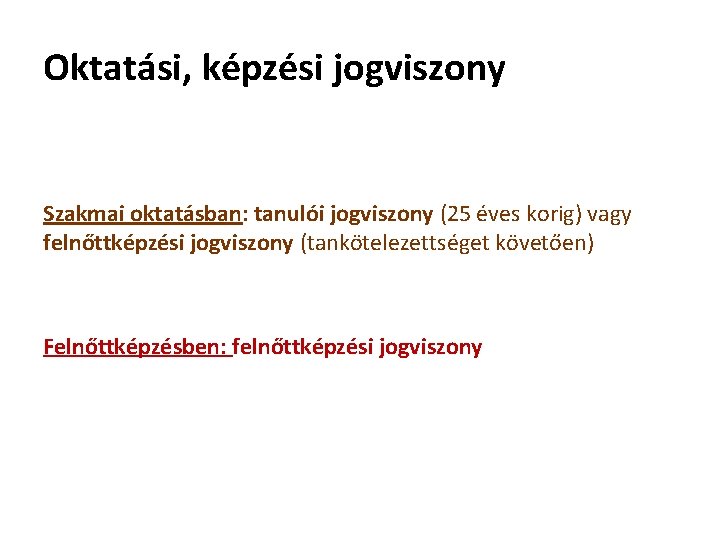 Oktatási, képzési jogviszony

Szakmai oktatásban: tanulói jogviszony (25 éves korig) vagy felnőttképzési jogviszony (tankötelezettséget követően)

Felnőttképzésben: felnőttképzési jogviszony